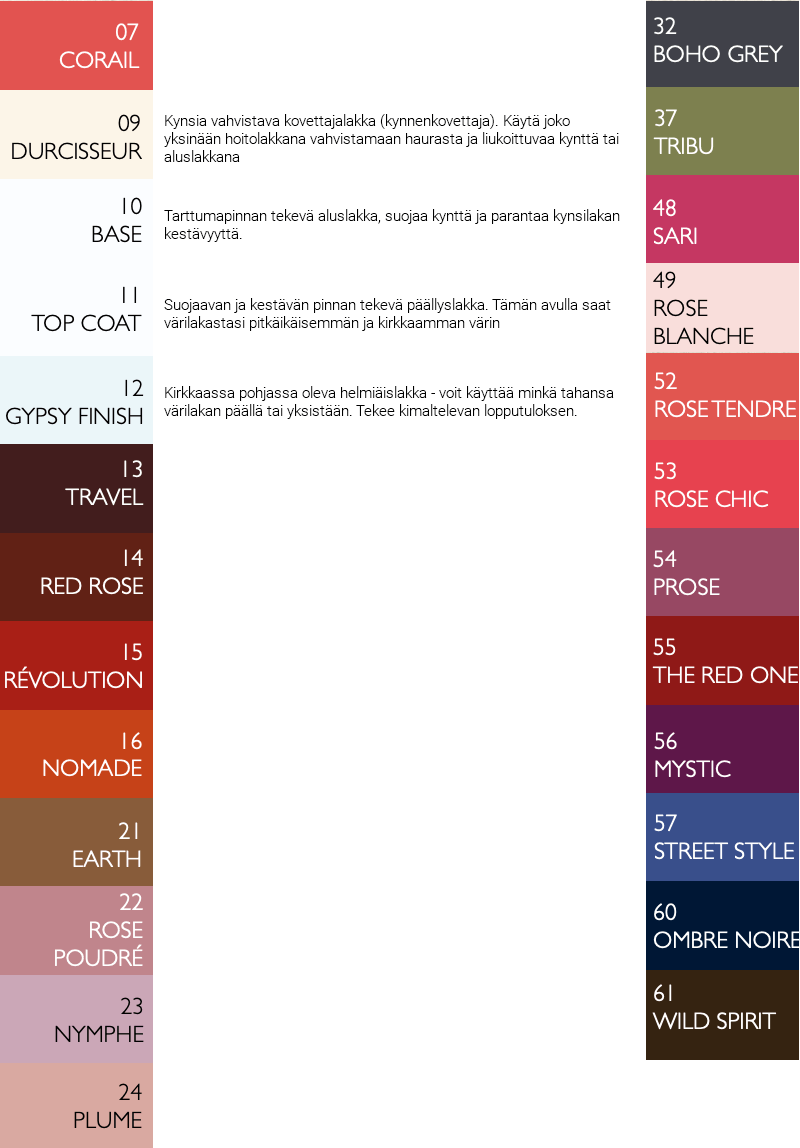 07
CORAIL

09
DURCISSEUR

Kynsia vahvistava kovettajalakka (kynnenkovettaja). Käytä joko yksinään hoitolakkana vahvistamaan haurasta ja liukoittuvaa kynttä tai aluslakkana

10
BASE

Tarttumapinnan tekevä aluslakka, suojaa kynttä ja parantaa kynsilakan kestävyyttä.

11
TOP COAT

Suojaavan ja kestävän pinnan tekevä päällyslakka. Tämän avulla saat värilakastasi pitkäikäisemmän ja kirkkaamman värin

12
GYPSY FINISH

Kirkkaassa pohjassa oleva helmiäislakka - voit käyttää minkä tahansa värilakan päällä tai yksistään. Tekee kimaltelevan lopputuloksen.

13
TRAVEL

14
RED ROSE

15
RÉVOLUTION

16
NOMADE

21
EARTH

22
ROSE
POUDRÉ

23
NYMPHE

24
PLUME

32
BOHO GREY

37
TRIBU

48
SARI

49
ROSE
BLANCHE

52
ROSE TENDRE

53
ROSE CHIC

54
PROSE

55
THE RED ONE

56
MYSTIC

57
STREET STYLE

60
OMBRE NOIRE

61
WILD SPIRIT